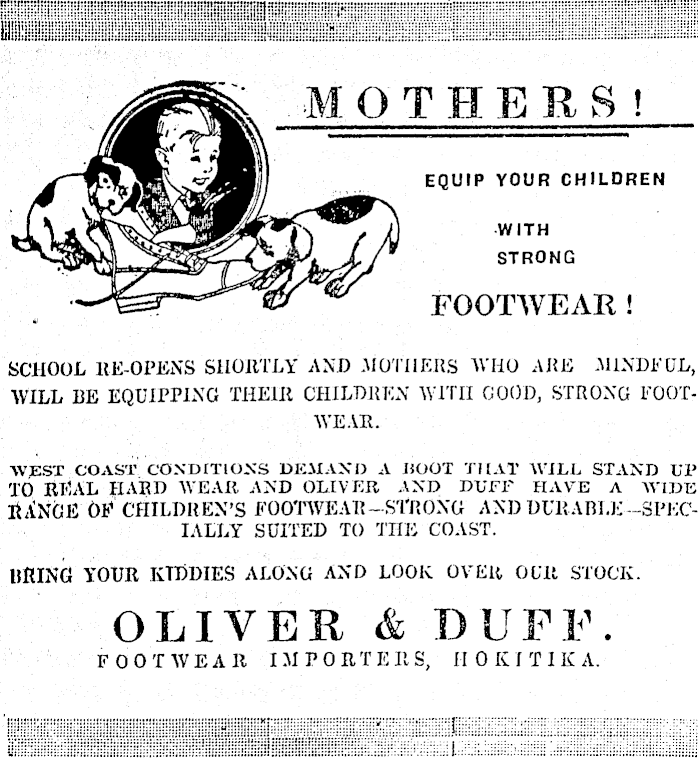 MOTHERS!

EQUIP YOUR CHILDREN

WITH STRONG

FOOTWEAR!

SCHOOL RE-OPENS SHORTLY AND MOTHERS WHO ARE MINDFUL, WILL BE EQUIPPING THEIR CHILDREN WITH GOOD, STRONG FOOTWEAR.

WEST COAST CONDITIONS DEMAND A BOOT THAT WILL STAND UP TO REAL HARD WEAR AND OLIVER AND DUFF HAVE A WIDE RANGE OF CHILDREN'S FOOTWEAR—STRONG AND DURABLE—SPECIALLY SUITED TO THE COAST.

BRING YOUR KIDDIES ALONG AND LOOK OVER OUR STOCK.

OLIVER & DUFF.
FOOTWEAR IMPORTERS, HOKITIKA.